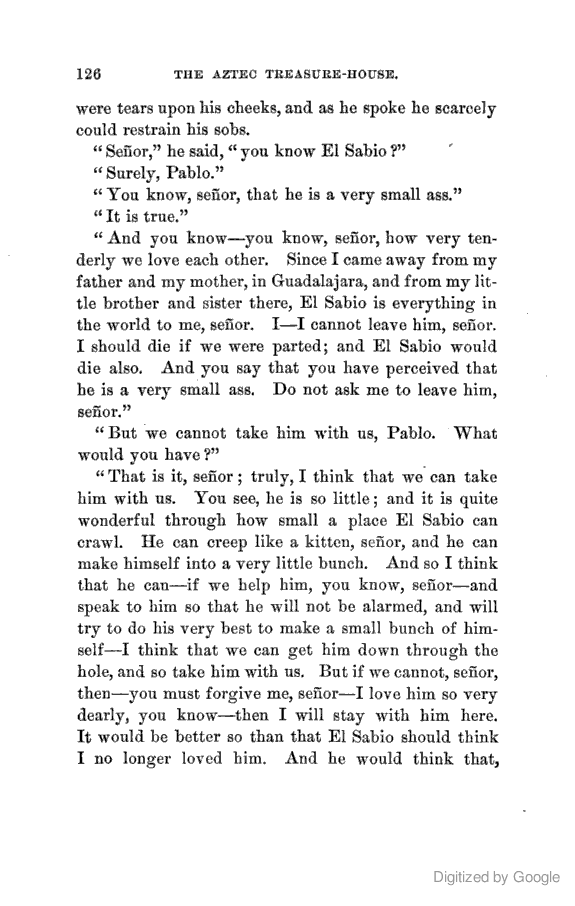 126 THE AZTEC TREASURE-HOUSE.

were tears upon his cheeks, and as he spoke he scarcely could restrain his sobs.

"Señor," he said, "you know El Sabio?"

"Surely, Pablo."

"You know, señor, that he is a very small ass."

"It is true."

"And you know—you know, señor, how very tenderly we love each other. Since I came away from my father and my mother, in Guadalajara, and from my little brother and sister there, El Sabio is everything in the world to me, señor. I—I cannot leave him, señor. I should die if we were parted; and El Sabio would die also. And you say that you have perceived that he is a very small ass. Do not ask me to leave him, señor."

"But we cannot take him with us, Pablo. What would you have?"

"That is it, señor; truly, I think that we can take him with us. You see, he is so little; and it is quite wonderful through how small a place El Sabio can crawl. He can creep like a kitten, señor, and he can make himself into a very little bunch. And so I think that he can—if we help him, you know, señor—and speak to him so that he will not be alarmed, and will try to do his very best to make a small bunch of himself—I think that we can get him down through the hole, and so take him with us. But if we cannot, señor, then—you must forgive me, señor—I love him so very dearly, you know—then I will stay with him here. It would be better so than that El Sabio should think I no longer loved him. And he would think that,

Digitized by Google